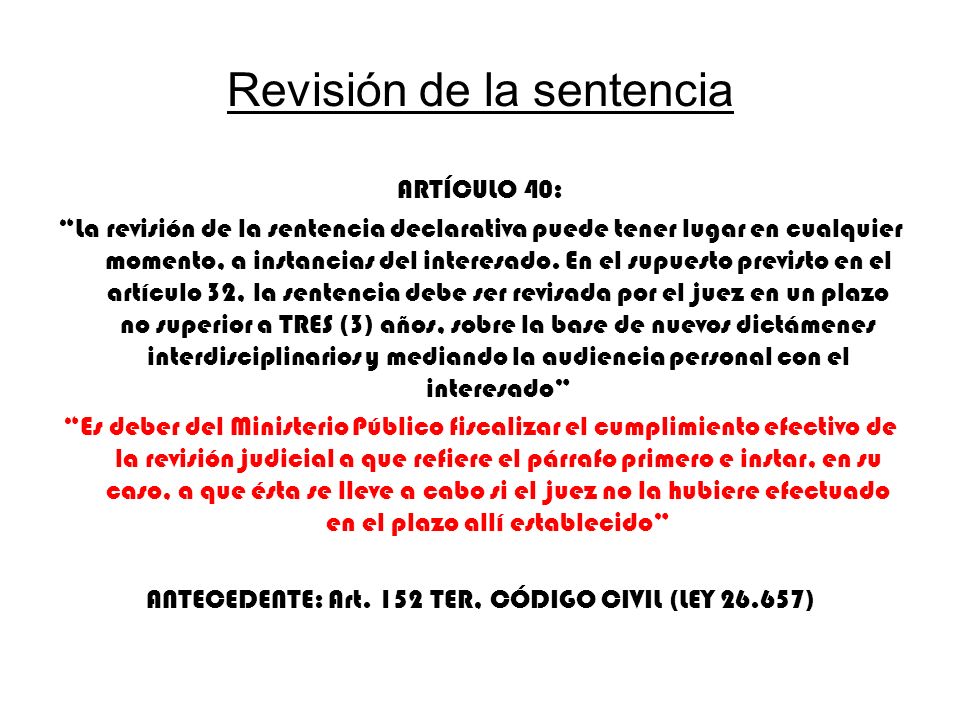 Revisión de la sentencia

ARTÍCULO 40:

"La revisión de la sentencia declarativa puede tener lugar en cualquier momento, a instancias del interesado. En el supuesto previsto en el artículo 32, la sentencia debe ser revisada por el juez en un plazo no superior a TRES (3) años, sobre la base de nuevos dictámenes interdisciplinarios y mediando la audiencia personal con el interesado"

"Es deber del Ministerio Público fiscalizar el cumplimiento efectivo de la revisión judicial a que refiere el párrafo primero e instar, en su caso, a que ésta se lleve a cabo si el juez no la hubiere efectuado en el plazo allí establecido"

ANTECEDENTE: Art. 152 TER, CÓDIGO CIVIL (LEY 26.657)